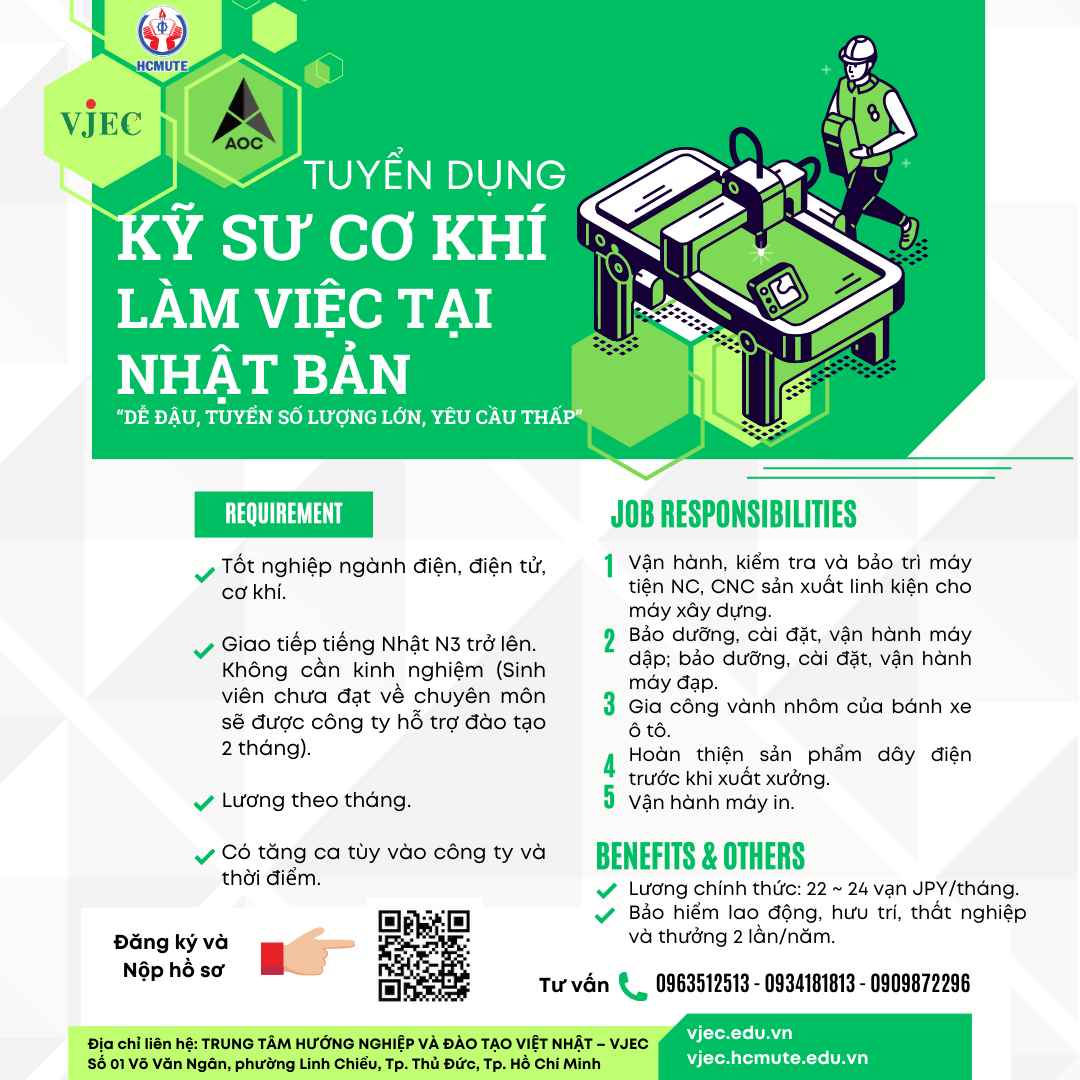 HCMUTE

VJEC

AOC

TUYỂN DỤNG

KỸ SƯ CƠ KHÍ LÀM VIỆC TẠI NHẬT BẢN

"DỄ ĐẬU, TUYỂN SỐ LƯỢNG LỚN, YÊU CẦU THẤP"

REQUIREMENT

Tốt nghiệp ngành điện, điện tử, cơ khí.

Giao tiếp tiếng Nhật N3 trở lên. Không cần kinh nghiệm (Sinh viên chưa đạt về chuyên môn sẽ được công ty hỗ trợ đào tạo 2 tháng).

Lương theo tháng.

Có tăng ca tùy vào công ty và thời điểm.

JOB RESPONSIBILITIES

1 Vận hành, kiểm tra và bảo trì máy tiện NC, CNC sản xuất linh kiện cho máy xây dựng.

2 Bảo dưỡng, cài đặt, vận hành máy dập; bảo dưỡng, cài đặt, vận hành máy đạp.

3 Gia công vành nhôm của bánh xe ô tô.

4 Hoàn thiện sản phẩm dây điện trước khi xuất xưởng.

5 Vận hành máy in.

BENEFITS & OTHERS

Lương chính thức: 22 ~ 24 vạn JPY/tháng.

Bảo hiểm lao động, hưu trí, thất nghiệp và thưởng 2 lần/năm.

Đăng ký và Nộp hồ sơ

Tư vấn 0963512513 - 0934181813 - 0909872296

Địa chỉ liên hệ: TRUNG TÂM HƯỚNG NGHIỆP VÀ ĐÀO TẠO VIỆT NHẬT – VJEC
Số 01 Võ Văn Ngân, phường Linh Chiểu, Tp. Thủ Đức, Tp. Hồ Chí Minh

vjec.edu.vn
vjec.hcmute.edu.vn